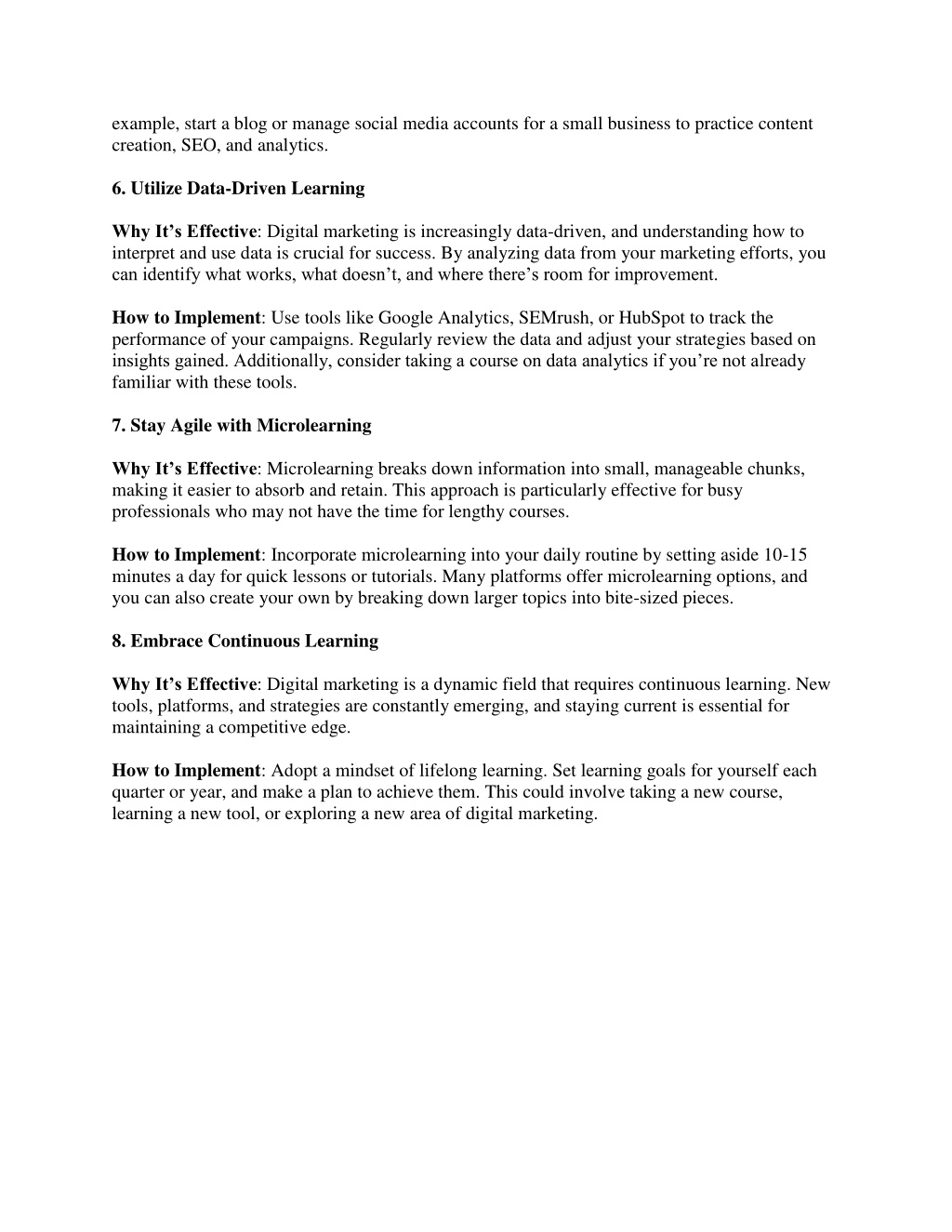 example, start a blog or manage social media accounts for a small business to practice content creation, SEO, and analytics.

6. Utilize Data-Driven Learning

Why It’s Effective: Digital marketing is increasingly data-driven, and understanding how to interpret and use data is crucial for success. By analyzing data from your marketing efforts, you can identify what works, what doesn’t, and where there’s room for improvement.

How to Implement: Use tools like Google Analytics, SEMrush, or HubSpot to track the performance of your campaigns. Regularly review the data and adjust your strategies based on insights gained. Additionally, consider taking a course on data analytics if you’re not already familiar with these tools.

7. Stay Agile with Microlearning

Why It’s Effective: Microlearning breaks down information into small, manageable chunks, making it easier to absorb and retain. This approach is particularly effective for busy professionals who may not have the time for lengthy courses.

How to Implement: Incorporate microlearning into your daily routine by setting aside 10-15 minutes a day for quick lessons or tutorials. Many platforms offer microlearning options, and you can also create your own by breaking down larger topics into bite-sized pieces.

8. Embrace Continuous Learning

Why It’s Effective: Digital marketing is a dynamic field that requires continuous learning. New tools, platforms, and strategies are constantly emerging, and staying current is essential for maintaining a competitive edge.

How to Implement: Adopt a mindset of lifelong learning. Set learning goals for yourself each quarter or year, and make a plan to achieve them. This could involve taking a new course, learning a new tool, or exploring a new area of digital marketing.